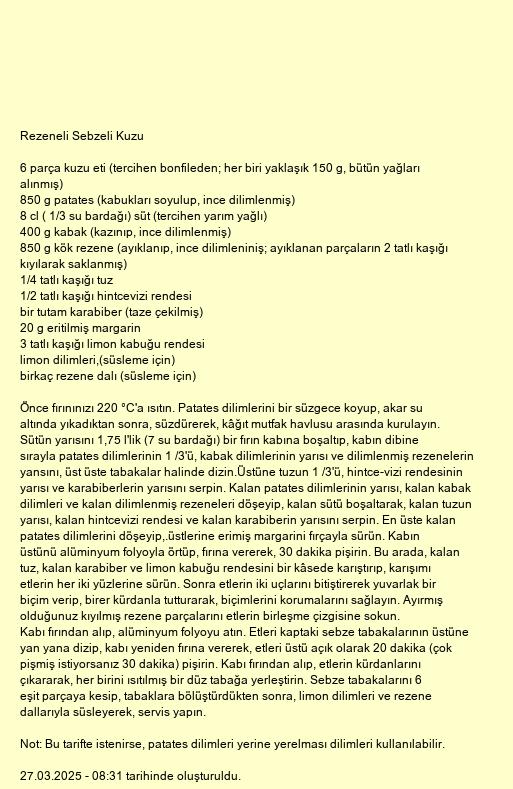 Rezeneli Sebzeli Kuzu

6 parça kuzu eti (tercihen bonfileden; her biri yaklaşık 150 g, bütün yağları alınmış)
850 g patates (kabukları soyulup, ince dilimlenmiş)
8 cl ( 1/3 su bardağı) süt (tercihen yarım yağlı)
400 g kabak (kazınıp, ince dilimlenmiş)
850 g kök rezene (ayıklanıp, ince dilimleniniş; ayıklanan parçaların 2 tatlı kaşığı kıyılarak saklanmış)
1/4 tatlı kaşığı tuz
1/2 tatlı kaşığı hintcevizi rendesi
bir tutam karabiber (taze çekilmiş)
20 g eritilmiş margarin
3 tatlı kaşığı limon kabuğu rendesi
limon dilimleri,(süsleme için)
birkaç rezene dalı (süsleme için)

Önce fırınınızı 220 °C'a ısıtın. Patates dilimlerini bir süzgece koyup, akar su altında yıkadıktan sonra, süzdürerek, kâğıt mutfak havlusu arasında kurulayın. Sütün yarısını 1,75 l'lik (7 su bardağı) bir fırın kabına boşaltıp, kabın dibine sırayla patates dilimlerinin 1 /3'ü, kabak dilimlerinin yarısı ve dilimlenmiş rezenelerin yansını, üst üste tabakalar halinde dizin.Üstüne tuzun 1 /3'ü, hintce-vizi rendesinin yarısı ve karabiberlerin yarısını serpin. Kalan patates dilimlerinin yarısı, kalan kabak dilimleri ve kalan dilimlenmiş rezeneleri döşeyip, kalan sütü boşaltarak, kalan tuzun yarısı, kalan hintcevizi rendesi ve kalan karabiberin yarısını serpin. En üste kalan patates dilimlerini döşeyip,.üstlerine erimiş margarini fırçayla sürün. Kabın üstünü alüminyum folyoyla örtüp, fırına vererek, 30 dakika pişirin. Bu arada, kalan tuz, kalan karabiber ve limon kabuğu rendesini bir kâsede karıştırıp, karışımı etlerin her iki yüzlerine sürün. Sonra etlerin iki uçlarını bitiştirerek yuvarlak bir biçim verip, birer kürdanla tutturarak, biçimlerini korumalarını sağlayın. Ayırmış olduğunuz kıyılmış rezene parçalarını etlerin birleşme çizgisine sokun.
Kabı fırından alıp, alüminyum folyoyu atın. Etleri kaptaki sebze tabakalarının üstüne yan yana dizip, kabı yeniden fırına vererek, etleri üstü açık olarak 20 dakika (çok pişmiş istiyorsanız 30 dakika) pişirin. Kabı fırından alıp, etlerin kürdanlarını çıkararak, her birini ısıtılmış bir düz tabağa yerleştirin. Sebze tabakalarını 6 eşit parçaya kesip, tabaklara bölüştürdükten sonra, limon dilimleri ve rezene dallarıyla süsleyerek, servis yapın.

Not: Bu tarifte istenirse, patates dilimleri yerine yerelması dilimleri kullanılabilir.

27.03.2025 - 08:31 tarihinde oluşturuldu.